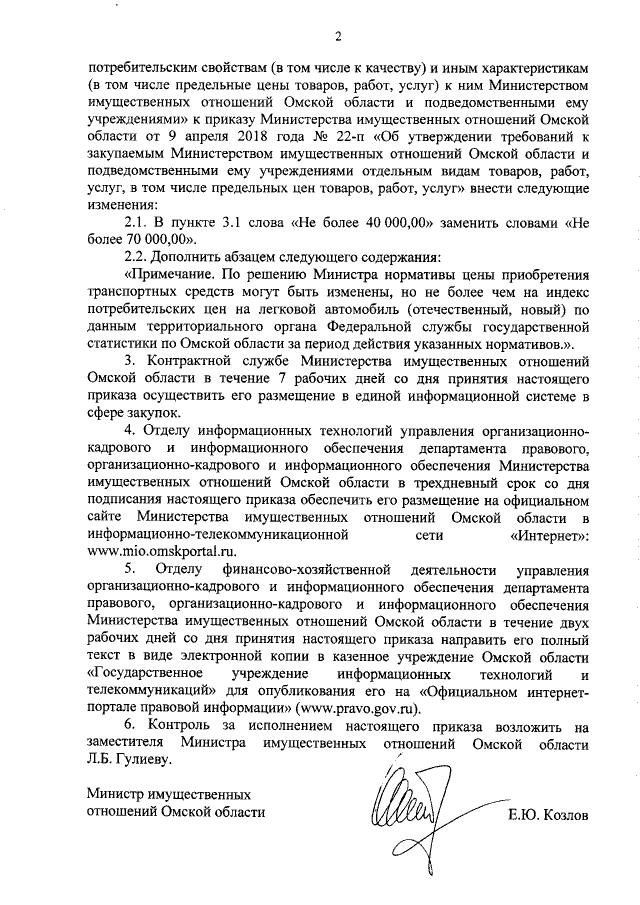 2

потребительским свойствам (в том числе к качеству) и иным характеристикам (в том числе предельные цены товаров, работ, услуг) к ним Министерством имущественных отношений Омской области и подведомственными ему учреждениями» к приказу Министерства имущественных отношений Омской области от 9 апреля 2018 года № 22-п «Об утверждении требований к закупаемым Министерством имущественных отношений Омской области и подведомственными ему учреждениями отдельным видам товаров, работ, услуг, в том числе предельных цен товаров, работ, услуг» внести следующие изменения:

2.1. В пункте 3.1 слова «Не более 40 000,00» заменить словами «Не более 70 000,00».

2.2. Дополнить абзацем следующего содержания:

«Примечание. По решению Министра нормативы цены приобретения транспортных средств могут быть изменены, но не более чем на индекс потребительских цен на легковой автомобиль (отечественный, новый) по данным территориального органа Федеральной службы государственной статистики по Омской области за период действия указанных нормативов.».

3. Контрактной службе Министерства имущественных отношений Омской области в течение 7 рабочих дней со дня принятия настоящего приказа осуществить его размещение в единой информационной системе в сфере закупок.

4. Отделу информационных технологий управления организационно-кадрового и информационного обеспечения департамента правового, организационно-кадрового и информационного обеспечения Министерства имущественных отношений Омской области в трехдневный срок со дня подписания настоящего приказа обеспечить его размещение на официальном сайте Министерства имущественных отношений Омской области в информационно-телекоммуникационной сети «Интернет»: www.mio.omskportal.ru.

5. Отделу финансово-хозяйственной деятельности управления организационно-кадрового и информационного обеспечения департамента правового, организационно-кадрового и информационного обеспечения Министерства имущественных отношений Омской области в течение двух рабочих дней со дня принятия настоящего приказа направить его полный текст в виде электронной копии в казенное учреждение Омской области «Государственное учреждение информационных технологий и телекоммуникаций» для опубликования его на «Официальном интернет-портале правовой информации» (www.pravo.gov.ru).

6. Контроль за исполнением настоящего приказа возложить на заместителя Министра имущественных отношений Омской области Л.Б. Гулиеву.

Министр имущественных отношений Омской области

Е.Ю. Козлов